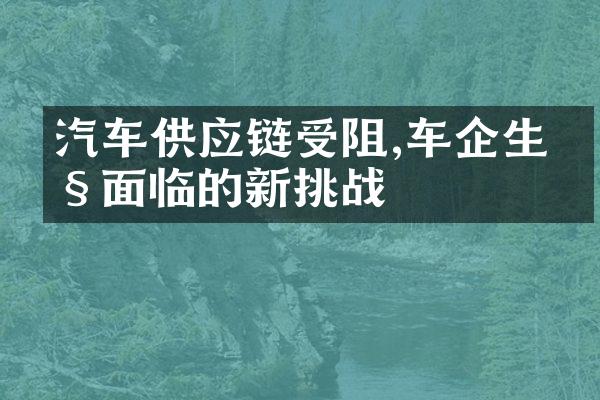 汽车供应链受阻,车企生§面临的新挑战